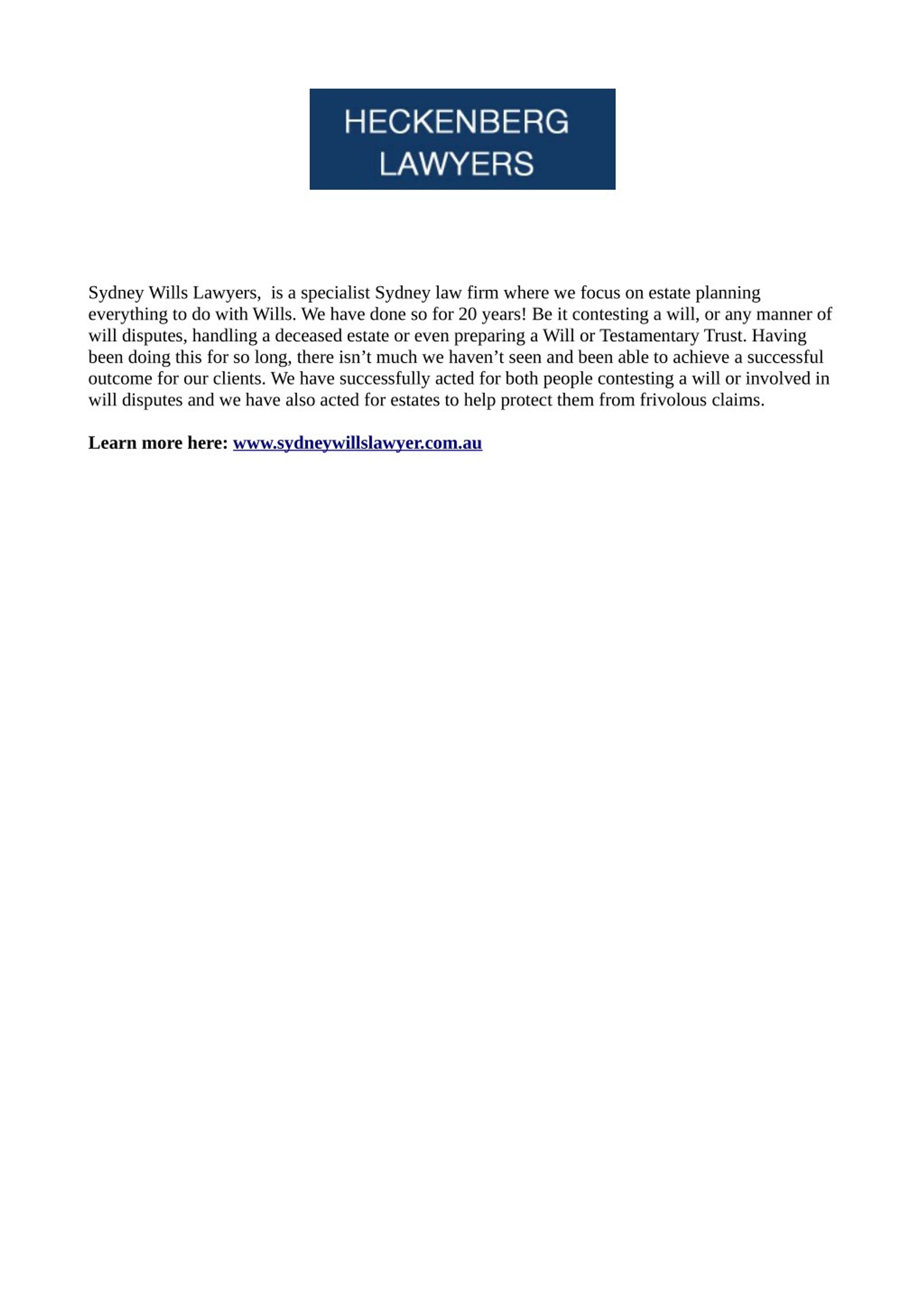 HECKENBERG
LAWYERS

Sydney Wills Lawyers,  is a specialist Sydney law firm where we focus on estate planning everything to do with Wills. We have done so for 20 years! Be it contesting a will, or any manner of will disputes, handling a deceased estate or even preparing a Will or Testamentary Trust. Having been doing this for so long, there isn’t much we haven’t seen and been able to achieve a successful outcome for our clients. We have successfully acted for both people contesting a will or involved in will disputes and we have also acted for estates to help protect them from frivolous claims.

Learn more here: www.sydneywillslawyer.com.au